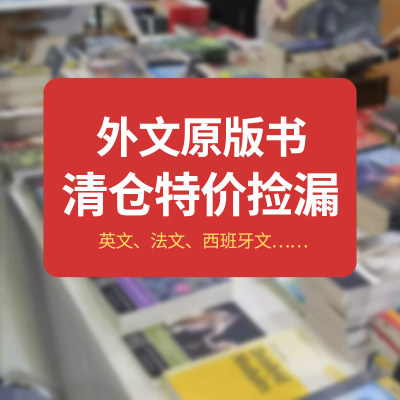 外文原版书
清仓特价捡漏

英文、法文、西班牙文……